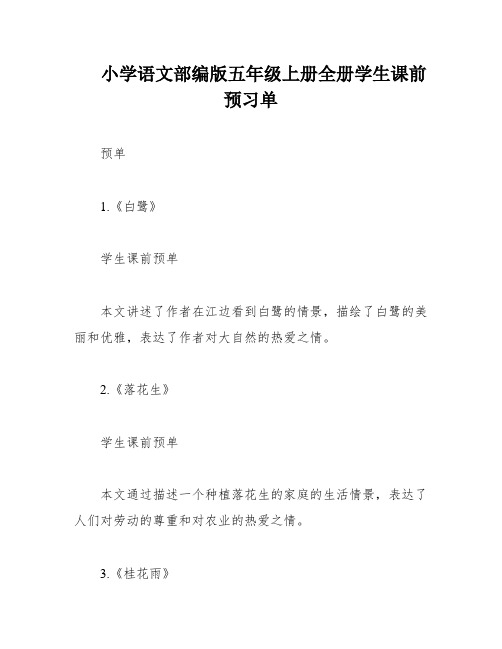 小学语文部编版五年级上册全册学生课前预习单

预单

1.《白鹭》

学生课前预单

本文讲述了作者在江边看到白鹭的情景，描绘了白鹭的美丽和优雅，表达了作者对大自然的热爱之情。

2.《落花生》

学生课前预单

本文通过描述一个种植落花生的家庭的生活情景，表达了人们对劳动的尊重和对农业的热爱之情。

3.《桂花雨》